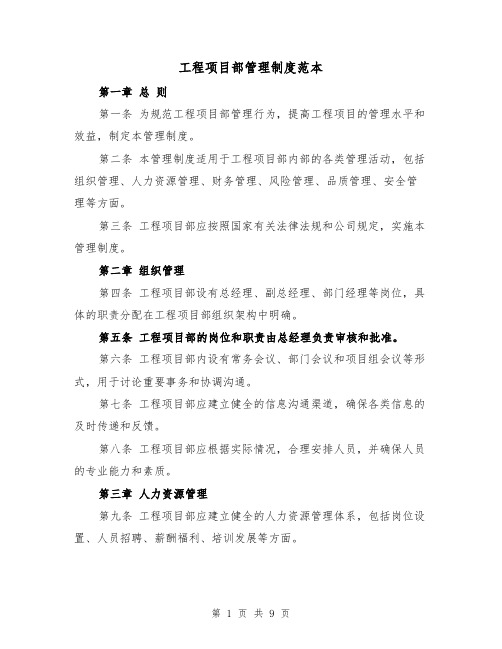 工程项目部管理制度范本

第一章 总 则

第一条 为规范工程项目部管理行为，提高工程项目的管理水平和效益，制定本管理制度。

第二条 本管理制度适用于工程项目部内部的各类管理活动，包括组织管理、人力资源管理、财务管理、风险管理、品质管理、安全管理等方面。

第三条 工程项目部应按照国家有关法律法规和公司规定，实施本管理制度。

第二章 组织管理

第四条 工程项目部设有总经理、副总经理、部门经理等岗位，具体的职责分配在工程项目部组织架构中明确。

第五条 工程项目部的岗位和职责由总经理负责审核和批准。

第六条 工程项目部内设有常务会议、部门会议和项目组会议等形式，用于讨论重要事务和协调沟通。

第七条 工程项目部应建立健全的信息沟通渠道，确保各类信息的及时传递和反馈。

第八条 工程项目部应根据实际情况，合理安排人员，并确保人员的专业能力和素质。

第三章 人力资源管理

第九条 工程项目部应建立健全的人力资源管理体系，包括岗位设置、人员招聘、薪酬福利、培训发展等方面。

第 1 页 共 9 页